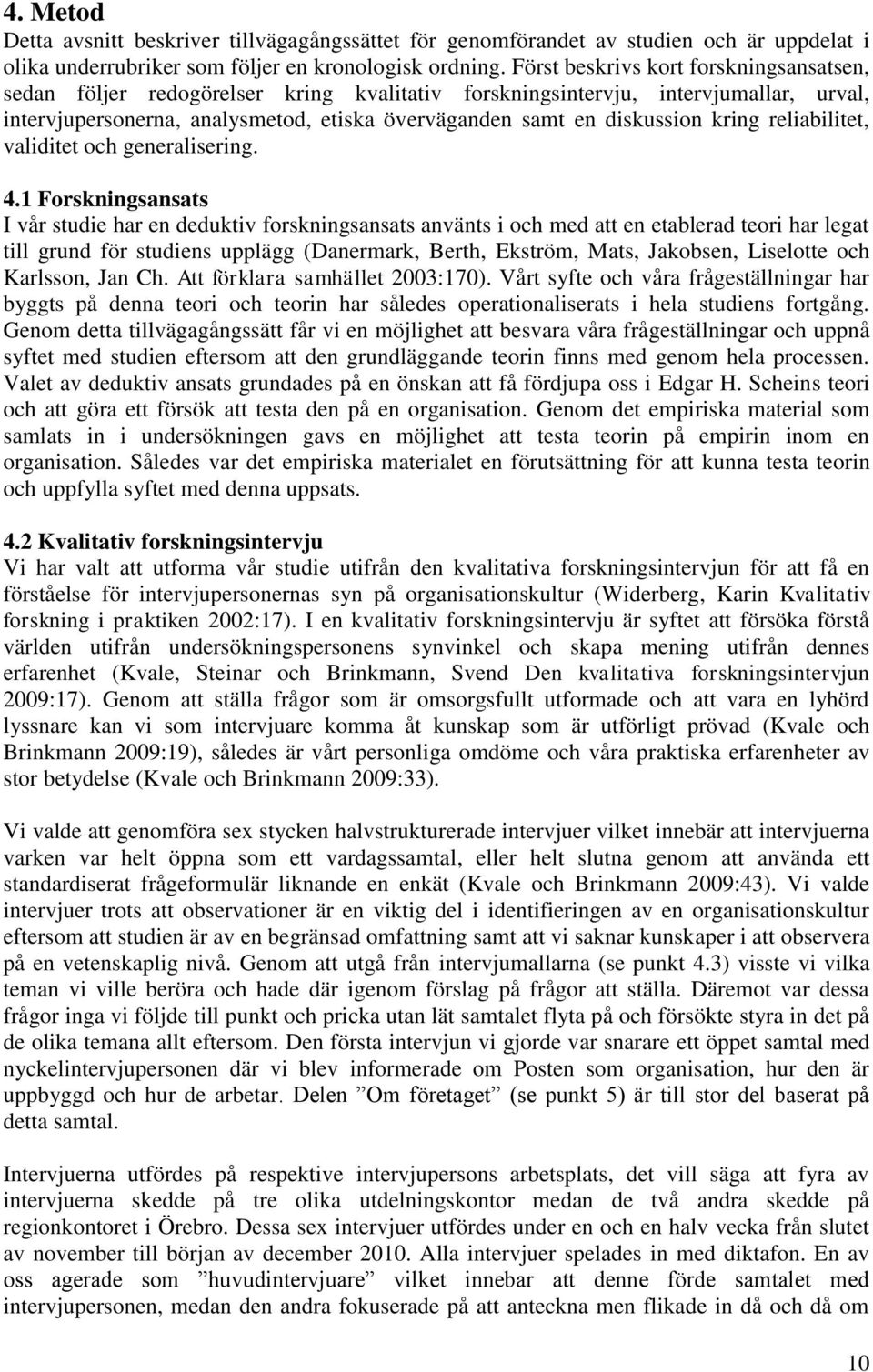 4. Metod
Detta avsnitt beskriver tillvägagångssättet för genomförandet av studien och är uppdelat i olika underrubriker som följer en kronologisk ordning. Först beskrivs kort forskningsansatsen, sedan följer redogörelser kring kvalitativ forskningsintervju, intervjumallar, urval, intervjupersonerna, analysmetod, etiska överväganden samt en diskussion kring reliabilitet, validitet och generalisering.

4.1 Forskningsansats
I vår studie har en deduktiv forskningsansats använts i och med att en etablerad teori har legat till grund för studiens upplägg (Danermark, Berth, Ekström, Mats, Jakobsen, Liselotte och Karlsson, Jan Ch. Att förklara samhället 2003:170). Vårt syfte och våra frågeställningar har byggts på denna teori och teorin har således operationaliserats i hela studiens fortgång. Genom detta tillvägagångssätt får vi en möjlighet att besvara våra frågeställningar och uppnå syftet med studien eftersom att den grundläggande teorin finns med genom hela processen. Valet av deduktiv ansats grundades på en önskan att få fördjupa oss i Edgar H. Scheins teori och att göra ett försök att testa den på en organisation. Genom det empiriska material som samlats in i undersökningen gavs en möjlighet att testa teorin på empirin inom en organisation. Således var det empiriska materialet en förutsättning för att kunna testa teorin och uppfylla syftet med denna uppsats.

4.2 Kvalitativ forskningsintervju
Vi har valt att utforma vår studie utifrån den kvalitativa forskningsintervjun för att få en förståelse för intervjupersonernas syn på organisationskultur (Widerberg, Karin Kvalitativ forskning i praktiken 2002:17). I en kvalitativ forskningsintervju är syftet att försöka förstå världen utifrån undersökningspersonens synvinkel och skapa mening utifrån dennes erfarenhet (Kvale, Steinar och Brinkmann, Svend Den kvalitativa forskningsintervjun 2009:17). Genom att ställa frågor som är omsorgsfullt utformade och att vara en lyhörd lyssnare kan vi som intervjuare komma åt kunskap som är utförligt prövad (Kvale och Brinkmann 2009:19), således är vårt personliga omdöme och våra praktiska erfarenheter av stor betydelse (Kvale och Brinkmann 2009:33).

Vi valde att genomföra sex stycken halvstrukturerade intervjuer vilket innebär att intervjuerna varken var helt öppna som ett vardagssamtal, eller helt slutna genom att använda ett standardiserat frågeformulär liknande en enkät (Kvale och Brinkmann 2009:43). Vi valde intervjuer trots att observationer är en viktig del i identifieringen av en organisationskultur eftersom att studien är av en begränsad omfattning samt att vi saknar kunskaper i att observera på en vetenskaplig nivå. Genom att utgå från intervjumallarna (se punkt 4.3) visste vi vilka teman vi ville beröra och hade där igenom förslag på frågor att ställa. Däremot var dessa frågor inga vi följde till punkt och pricka utan lät samtalet flyta på och försökte styra in det på de olika temana allt eftersom. Den första intervjun vi gjorde var snarare ett öppet samtal med nyckelintervjupersonen där vi blev informerade om Posten som organisation, hur den är uppbyggd och hur de arbetar. Delen ”Om företaget” (se punkt 5) är till stor del baserat på detta samtal.

Intervjuerna utfördes på respektive intervjupersons arbetsplats, det vill säga att fyra av intervjuerna skedde på tre olika utdelningskontor medan de två andra skedde på regionkontoret i Örebro. Dessa sex intervjuer utfördes under en och en halv vecka från slutet av november till början av december 2010. Alla intervjuer spelades in med diktafon. En av oss agerade som ”huvudintervjuare” vilket innebar att denne förde samtalet med intervjupersonen, medan den andra fokuserade på att anteckna men flikade in då och då om

10